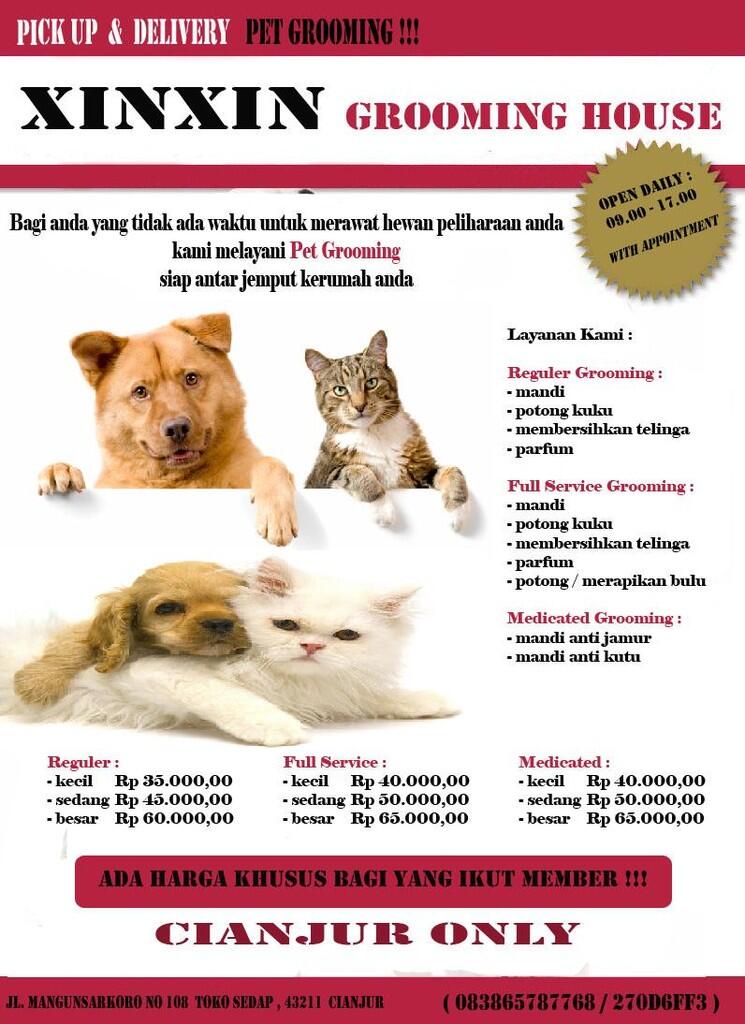 PICK UP & DELIVERY PET GROOMING !!!

XINXIN GROOMING HOUSE

OPEN DAILY : 09.00 - 17.00 WITH APPOINTMENT

Bagi anda yang tidak ada waktu untuk merawat hewan peliharaan anda kami melayani Pet Grooming siap antar jemput kerumah anda

Layanan Kami :

Reguler Grooming :
- mandi
- potong kuku
- membersihkan telinga
- parfum

Full Service Grooming :
- mandi
- potong kuku
- membersihkan telinga
- parfum
- potong / merapikan bulu

Medicated Grooming :
- mandi anti jamur
- mandi anti kutu

Reguler :
- kecil Rp 35.000,00
- sedang Rp 45.000,00
- besar Rp 60.000,00

Full Service :
- kecil Rp 40.000,00
- sedang Rp 50.000,00
- besar Rp 65.000,00

Medicated :
- kecil Rp 40.000,00
- sedang Rp 50.000,00
- besar Rp 65.000,00

ADA HARGA KHUSUS BAGI YANG IKUT MEMBER !!!

CIANJUR ONLY

JL. MANGUNSARKORO NO 108 TOKO SEDAP , 43211 CIANJUR ( 083865787768 / 270D6FF3 )